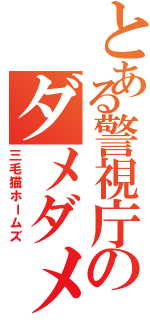 とある警視庁の
ダメダメ
三毛猫ホームズ